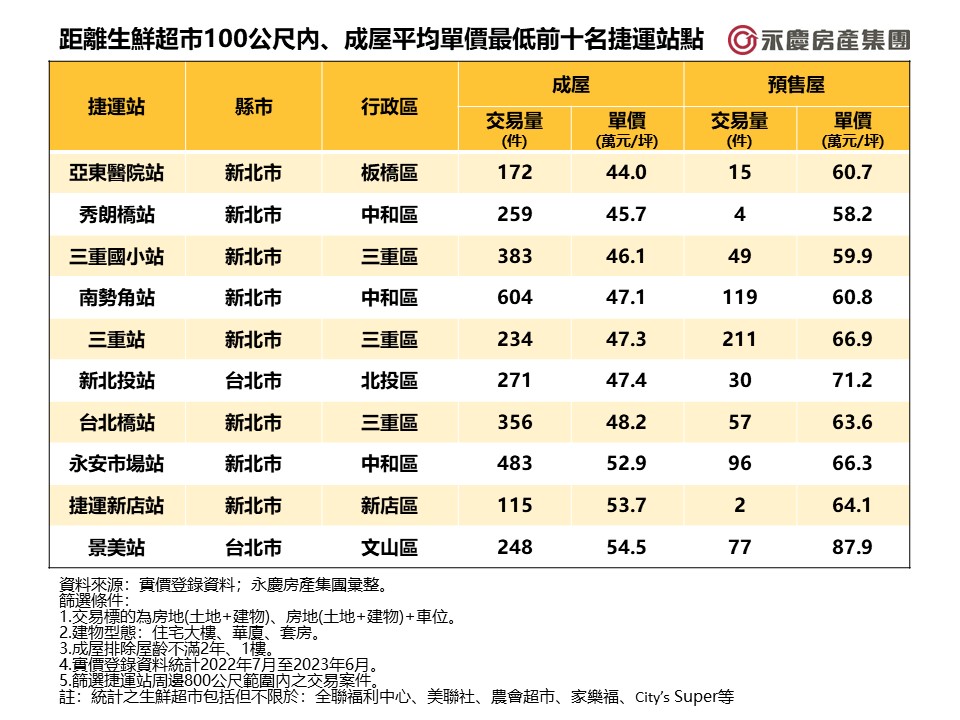 距離生鮮超市100公尺內、成屋平均單價最低前十名捷運站點

永慶房產集團

| 捷運站 | 縣市 | 行政區 | 成屋 交易量 (件) | 成屋 單價 (萬元/坪) | 預售屋 交易量 (件) | 預售屋 單價 (萬元/坪) |
|---|---|---|---|---|---|---|
| 亞東醫院站 | 新北市 | 板橋區 | 172 | 44.0 | 15 | 60.7 |
| 秀朗橋站 | 新北市 | 中和區 | 259 | 45.7 | 4 | 58.2 |
| 三重國小站 | 新北市 | 三重區 | 383 | 46.1 | 49 | 59.9 |
| 南勢角站 | 新北市 | 中和區 | 604 | 47.1 | 119 | 60.8 |
| 三重站 | 新北市 | 三重區 | 234 | 47.3 | 211 | 66.9 |
| 新北投站 | 台北市 | 北投區 | 271 | 47.4 | 30 | 71.2 |
| 台北橋站 | 新北市 | 三重區 | 356 | 48.2 | 57 | 63.6 |
| 永安市場站 | 新北市 | 中和區 | 483 | 52.9 | 96 | 66.3 |
| 捷運新店站 | 新北市 | 新店區 | 115 | 53.7 | 2 | 64.1 |
| 景美站 | 台北市 | 文山區 | 248 | 54.5 | 77 | 87.9 |

資料來源：實價登錄資料；永慶房產集團彙整。
篩選條件：
1.交易標的為房地(土地+建物)、房地(土地+建物)+車位。
2.建物型態：住宅大樓、華廈、套房。
3.成屋排除屋齡不滿2年、1樓。
4.實價登錄資料統計2022年7月至2023年6月。
5.篩選捷運站周邊800公尺範圍內之交易案件。
註：統計之生鮮超市包括但不限於：全聯福利中心、美聯社、農會超市、家樂福、City's Super等